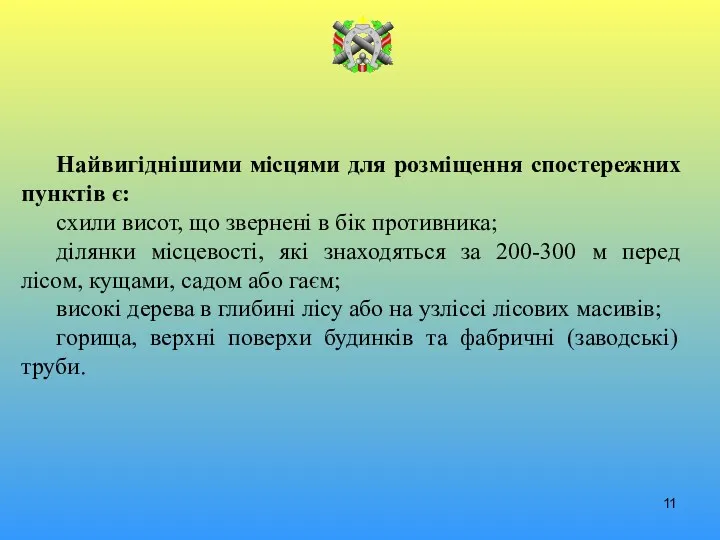 Найвигіднішими місцями для розміщення спостережних пунктів є:

схили висот, що звернені в бік противника;

ділянки місцевості, які знаходяться за 200-300 м перед лісом, кущами, садом або гаєм;

високі дерева в глибині лісу або на узліссі лісових масивів;

горища, верхні поверхи будинків та фабричні (заводські) труби.

11